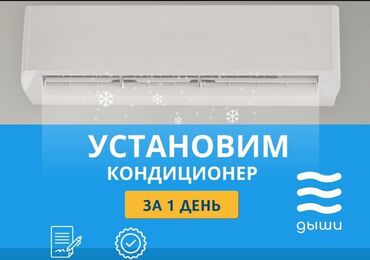 УСТАНОВИМ
КОНДИЦИОНЕР

ЗА 1 ДЕНЬ

дыши